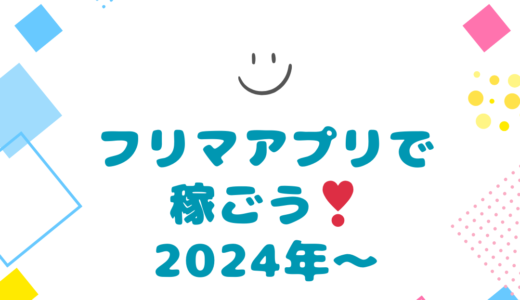 フリマアプリで
稼ごう❣
2024年〜